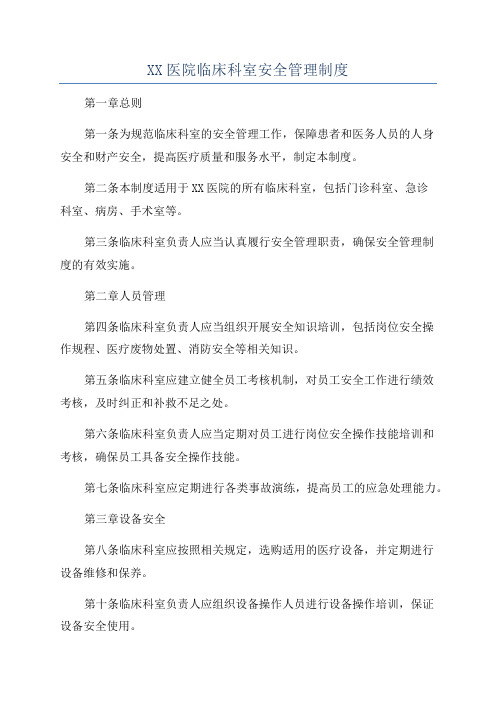 XX 医院临床科室安全管理制度

第一章总则

第一条为规范临床科室的安全管理工作，保障患者和医务人员的人身安全和财产安全，提高医疗质量和服务水平，制定本制度。

第二条本制度适用于 XX 医院的所有临床科室，包括门诊科室、急诊科室、病房、手术室等。

第三条临床科室负责人应当认真履行安全管理职责，确保安全管理制度的有效实施。

第二章人员管理

第四条临床科室负责人应当组织开展安全知识培训，包括岗位安全操作规程、医疗废物处置、消防安全等相关知识。

第五条临床科室应建立健全员工考核机制，对员工安全工作进行绩效考核，及时纠正和补救不足之处。

第六条临床科室负责人应当定期对员工进行岗位安全操作技能培训和考核，确保员工具备安全操作技能。

第七条临床科室应定期进行各类事故演练，提高员工的应急处理能力。

第三章设备安全

第八条临床科室应按照相关规定，选购适用的医疗设备，并定期进行设备维修和保养。

第十条临床科室负责人应组织设备操作人员进行设备操作培训，保证设备安全使用。